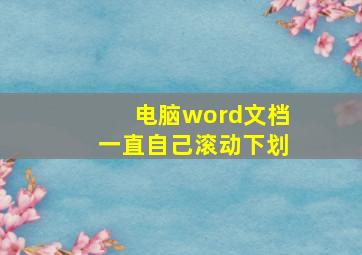 电脑word文档
一直自己滚动下划